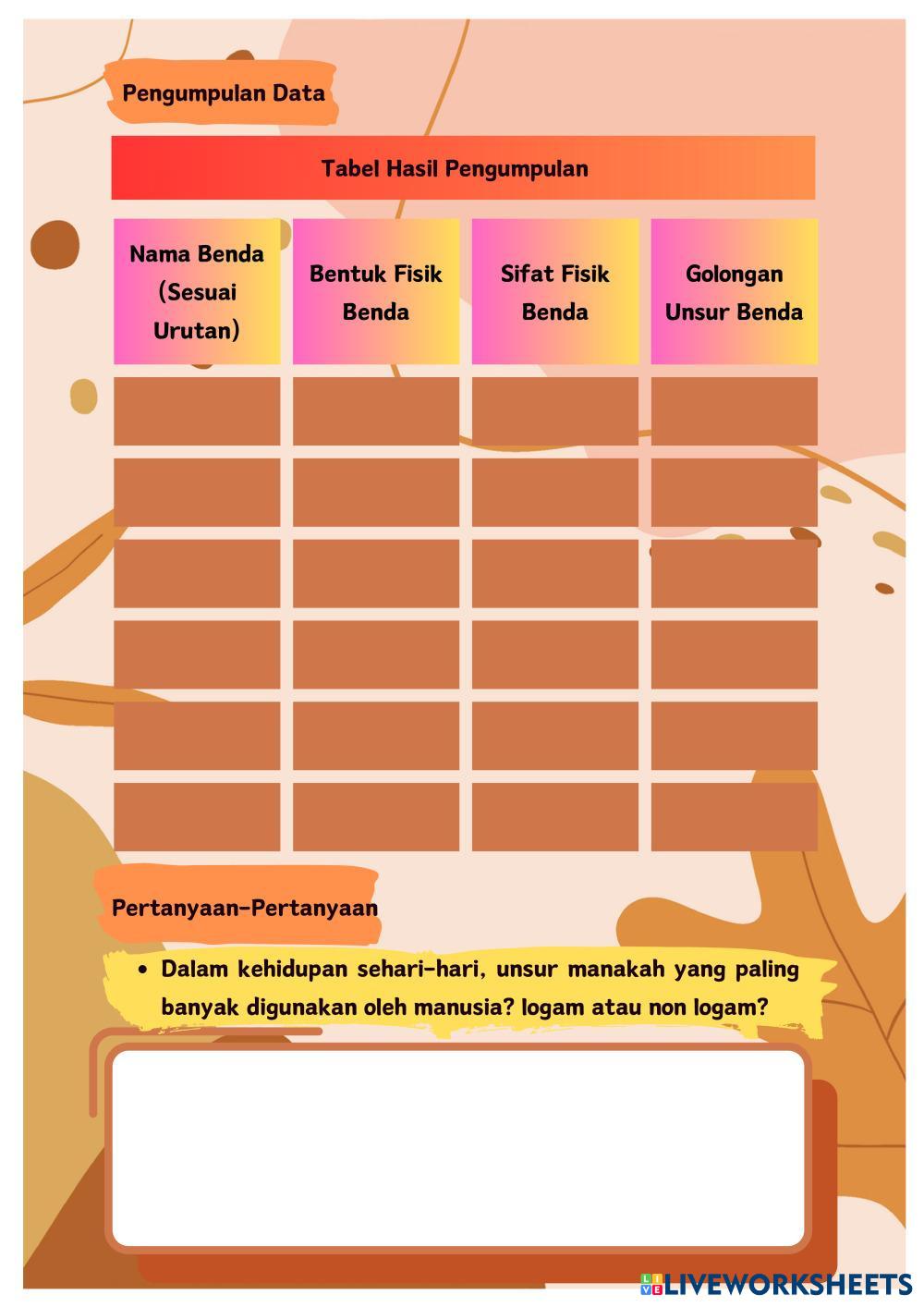 Pengumpulan Data

Tabel Hasil Pengumpulan

| Nama Benda (Sesuai Urutan) | Bentuk Fisik Benda | Sifat Fisik Benda | Golongan Unsur Benda |
|---|---|---|---|
| | | | |
| | | | |
| | | | |
| | | | |
| | | | |
| | | | |

Pertanyaan-Pertanyaan

• Dalam kehidupan sehari-hari, unsur manakah yang paling banyak digunakan oleh manusia? logam atau non logam?

LIVEWORKSHEETS